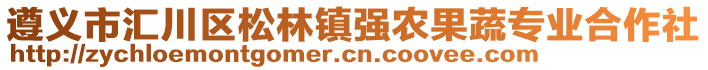 遵义市汇川区松林镇强农果蔬专业合作社
http://zychloemontgomer.cn.coovee.com